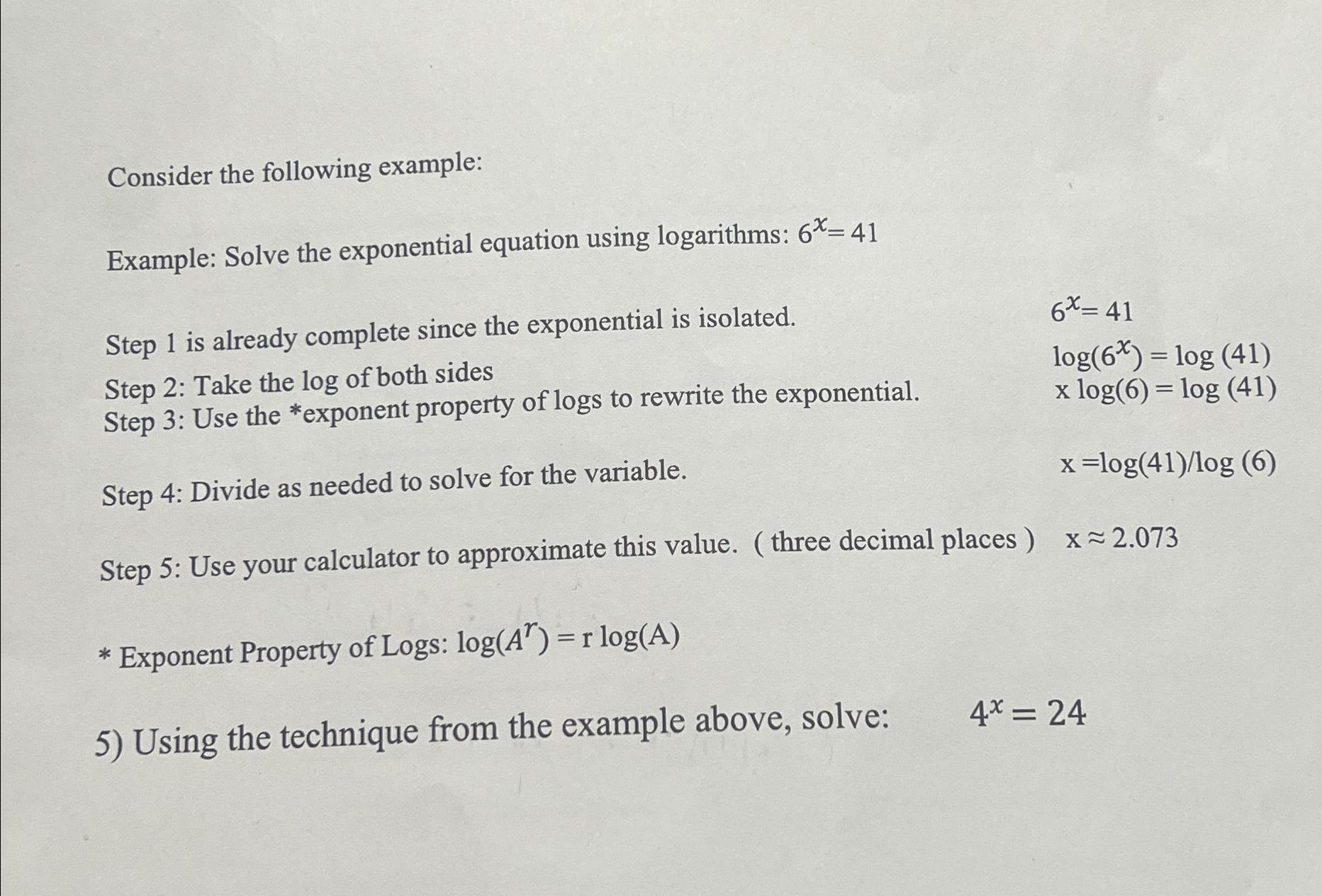 Consider the following example:

Example: Solve the exponential equation using logarithms: $6^x = 41$

Step 1 is already complete since the exponential is isolated.

$6^x = 41$

Step 2: Take the log of both sides

$\log(6^x) = \log(41)$

Step 3: Use the *exponent property of logs to rewrite the exponential.

$x \log(6) = \log(41)$

Step 4: Divide as needed to solve for the variable.

$x = \log(41)/\log(6)$

Step 5: Use your calculator to approximate this value. ( three decimal places ) $x \approx 2.073$

* Exponent Property of Logs: $\log(A^r) = r \log(A)$

5) Using the technique from the example above, solve: $4^x = 24$